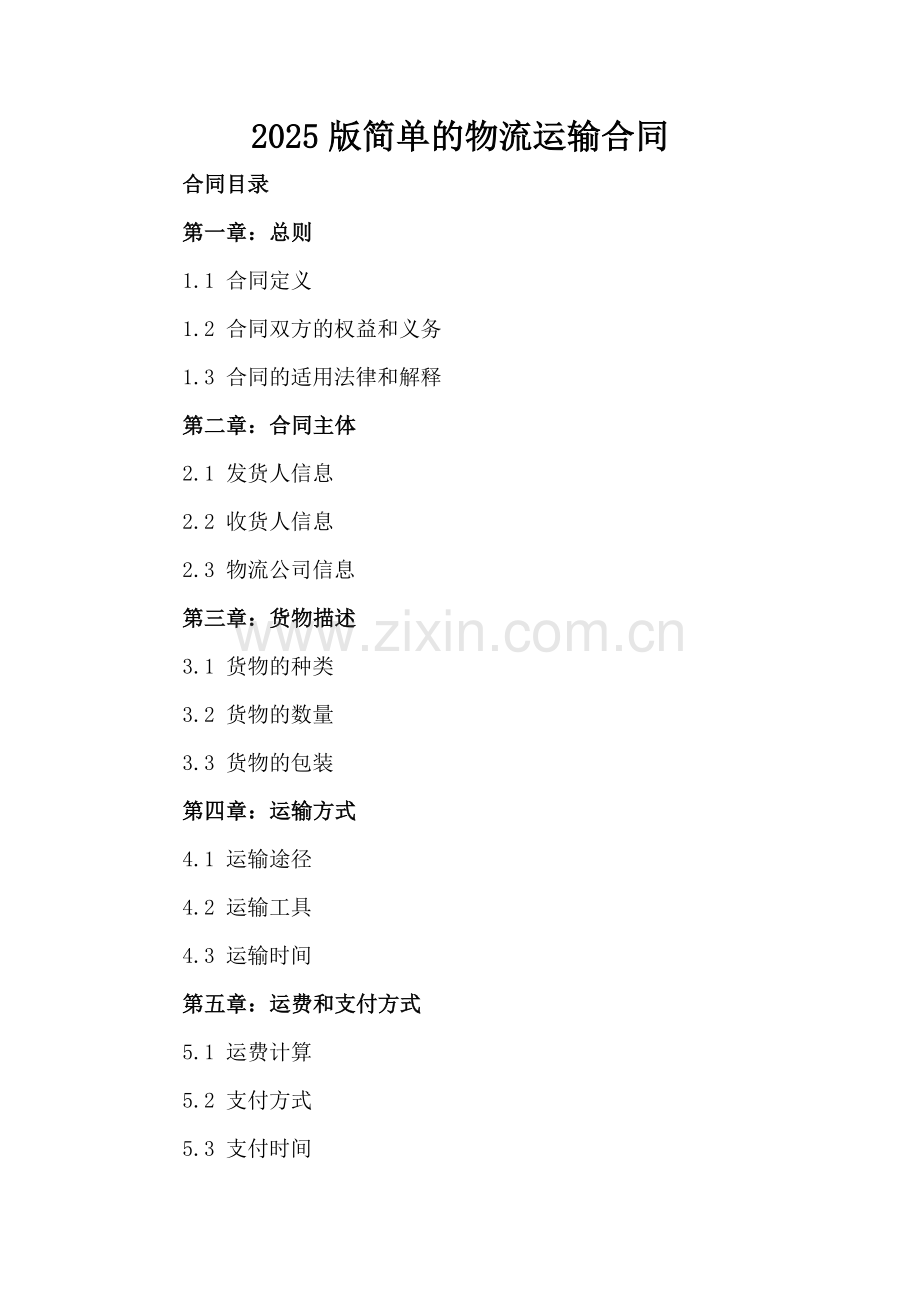 2025版简单的物流运输合同

合同目录

第一章：总则

1.1 合同定义

1.2 合同双方的权益和义务

1.3 合同的适用法律和解释

第二章：合同主体

2.1 发货人信息

2.2 收货人信息

2.3 物流公司信息

第三章：货物描述

3.1 货物的种类

3.2 货物的数量

3.3 货物的包装

第四章：运输方式

4.1 运输途径

4.2 运输工具

4.3 运输时间

第五章：运费和支付方式

5.1 运费计算

5.2 支付方式

5.3 支付时间

www.zixin.com.cn